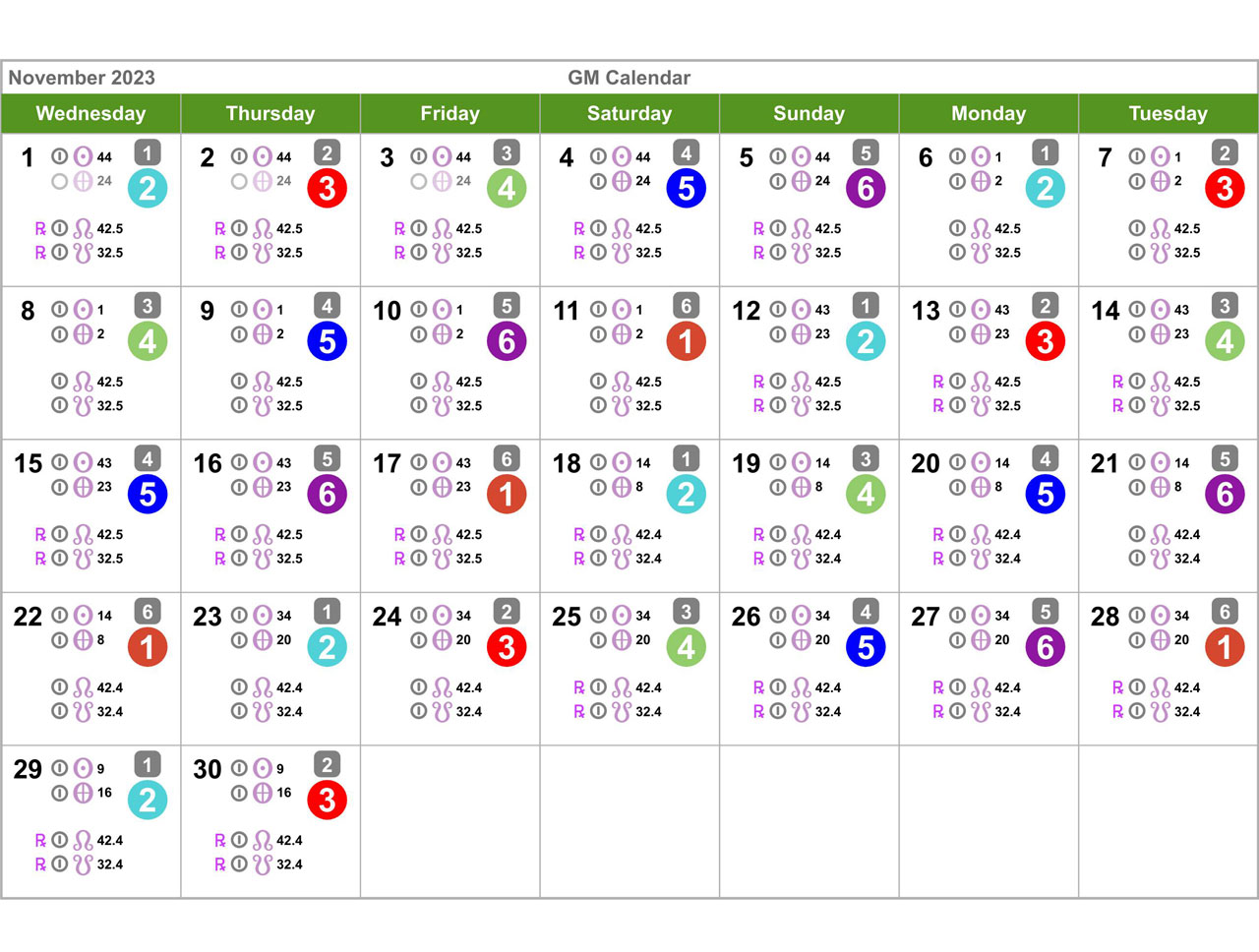 November 2023 GM Calendar

| Wednesday | Thursday | Friday | Saturday | Sunday | Monday | Tuesday |
|---|---|---|---|---|---|---|
| 1 44 24 1 2 ℞ 42.5 ℞ 32.5 | 2 44 24 2 3 ℞ 42.5 ℞ 32.5 | 3 44 24 3 4 ℞ 42.5 ℞ 32.5 | 4 44 24 4 5 ℞ 42.5 ℞ 32.5 | 5 44 24 5 6 ℞ 42.5 ℞ 32.5 | 6 1 2 1 2 42.5 32.5 | 7 1 2 2 3 42.5 32.5 |
| 8 1 2 3 4 42.5 32.5 | 9 1 2 4 5 42.5 32.5 | 10 1 2 5 6 42.5 32.5 | 11 1 2 6 1 42.5 32.5 | 12 43 23 1 2 ℞ 42.5 ℞ 32.5 | 13 43 23 2 3 ℞ 42.5 ℞ 32.5 | 14 43 23 3 4 ℞ 42.5 ℞ 32.5 |
| 15 43 23 4 5 ℞ 42.5 ℞ 32.5 | 16 43 23 5 6 ℞ 42.5 ℞ 32.5 | 17 43 23 6 1 ℞ 42.5 ℞ 32.5 | 18 14 8 1 2 ℞ 42.4 ℞ 32.4 | 19 14 8 3 4 ℞ 42.4 ℞ 32.4 | 20 14 8 4 5 ℞ 42.4 ℞ 32.4 | 21 14 8 5 6 42.4 32.4 |
| 22 14 8 6 1 42.4 32.4 | 23 34 20 1 2 42.4 32.4 | 24 34 20 2 3 42.4 32.4 | 25 34 20 3 4 ℞ 42.4 ℞ 32.4 | 26 34 20 4 5 ℞ 42.4 ℞ 32.4 | 27 34 20 5 6 ℞ 42.4 ℞ 32.4 | 28 34 20 6 1 ℞ 42.4 ℞ 32.4 |
| 29 9 16 1 2 ℞ 42.4 ℞ 32.4 | 30 9 16 2 3 ℞ 42.4 ℞ 32.4 | | | | | |